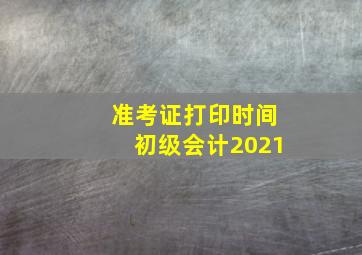 准考证打印时间
初级会计2021